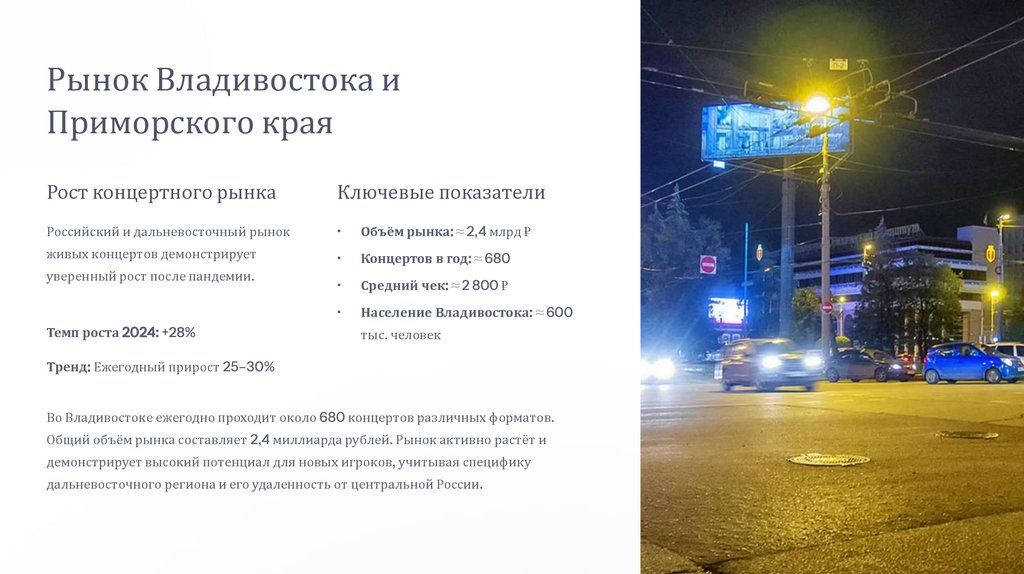 Рынок Владивостока и Приморского края

Рост концертного рынка

Российский и дальневосточный рынок живых концертов демонстрирует уверенный рост после пандемии.

Темп роста 2024: +28%

Тренд: Ежегодный прирост 25–30%

Ключевые показатели

• Объём рынка: ≈ 2,4 млрд ₽
• Концертов в год: ≈ 680
• Средний чек: ≈ 2 800 ₽
• Население Владивостока: ≈ 600 тыс. человек

Во Владивостоке ежегодно проходит около 680 концертов различных форматов. Общий объём рынка составляет 2,4 миллиарда рублей. Рынок активно растёт и демонстрирует высокий потенциал для новых игроков, учитывая специфику дальневосточного региона и его удаленность от центральной России.